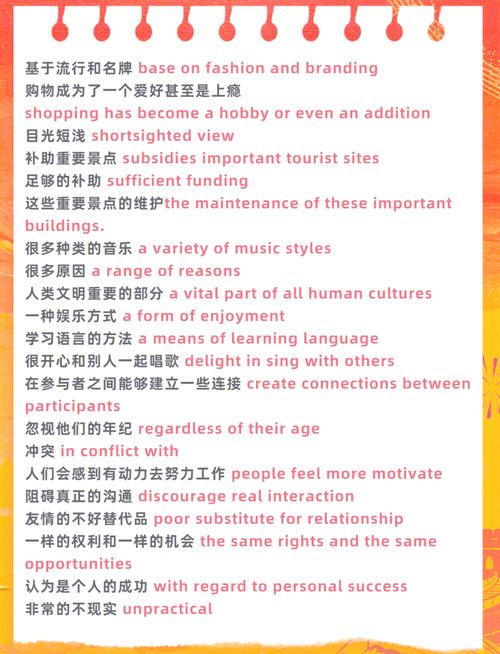 基于流行和名牌 base on fashion and branding
购物成为了一个爱好甚至是上瘾
shopping has become a hobby or even an addition
目光短浅 shortsighted view
补助重要景点 subsidies important tourist sites
足够的补助 sufficient funding
这些重要景点的维护the maintenance of these important buildings.
很多种类的音乐 a variety of music styles
很多原因 a range of reasons
人类文明重要的部分 a vital part of all human cultures
一种娱乐方式 a form of enjoyment
学习语言的方法 a means of learning language
很开心和别人一起唱歌 delight in sing with others
在参与者之间能够建立一些连接 create connections between participants
忽视他们的年纪 regardless of their age
冲突 in conflict with
人们会感到有动力去努力工作 people feel more motivate
阻碍真正的沟通 discourage real interaction
友情的不好替代品 poor substitute for relationship
一样的权利和一样的机会 the same rights and the same opportunities
认为是个人的成功 with regard to personal success
非常的不现实 unpractical